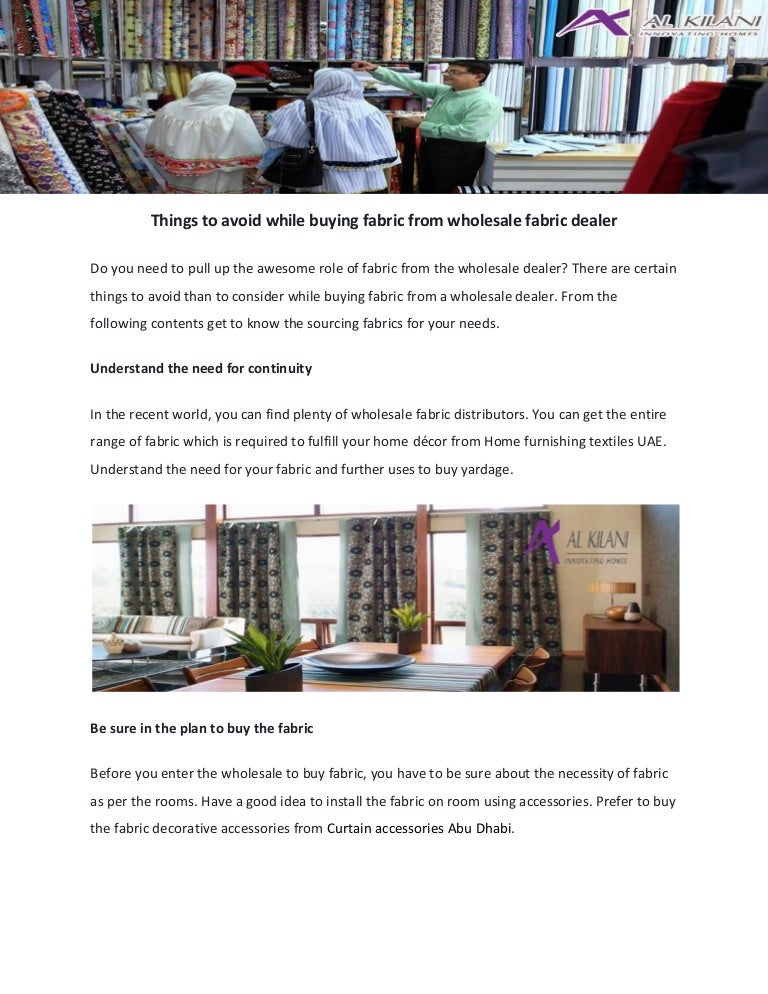 AL KILANI
INNOVATING HOMES

Things to avoid while buying fabric from wholesale fabric dealer

Do you need to pull up the awesome role of fabric from the wholesale dealer? There are certain things to avoid than to consider while buying fabric from a wholesale dealer. From the following contents get to know the sourcing fabrics for your needs.

Understand the need for continuity

In the recent world, you can find plenty of wholesale fabric distributors. You can get the entire range of fabric which is required to fulfill your home décor from Home furnishing textiles UAE. Understand the need for your fabric and further uses to buy yardage.

AL KILANI
INNOVATING HOMES

Be sure in the plan to buy the fabric

Before you enter the wholesale to buy fabric, you have to be sure about the necessity of fabric as per the rooms. Have a good idea to install the fabric on room using accessories. Prefer to buy the fabric decorative accessories from Curtain accessories Abu Dhabi.